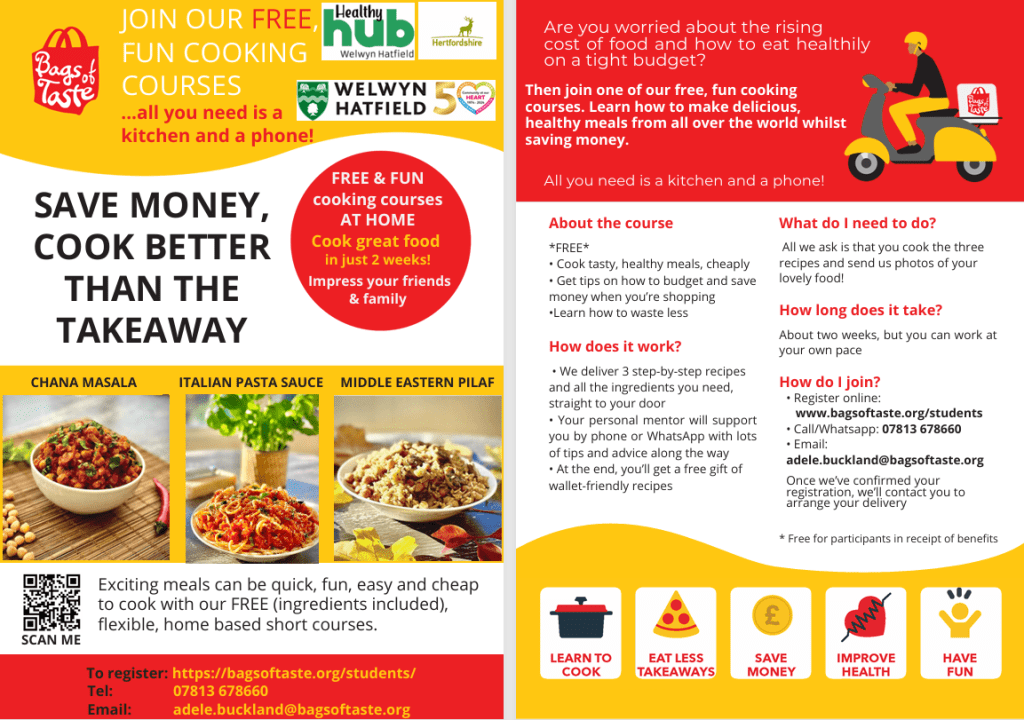 Bags of Taste

JOIN OUR FREE, FUN COOKING COURSES

...all you need is a kitchen and a phone!

Healthy hub Welwyn Hatfield

Hertfordshire

WELWYN HATFIELD

50

SAVE MONEY, COOK BETTER THAN THE TAKEAWAY

FREE & FUN cooking courses AT HOME
Cook great food in just 2 weeks!
Impress your friends & family

CHANA MASALA

ITALIAN PASTA SAUCE

MIDDLE EASTERN PILAF

SCAN ME

Exciting meals can be quick, fun, easy and cheap to cook with our FREE (ingredients included), flexible, home based short courses.

To register: https://bagsoftaste.org/students/
Tel: 07813 678660
Email: adele.buckland@bagsoftaste.org

Are you worried about the rising cost of food and how to eat healthily on a tight budget?

Then join one of our free, fun cooking courses. Learn how to make delicious, healthy meals from all over the world whilst saving money.

All you need is a kitchen and a phone!

About the course

*FREE*
• Cook tasty, healthy meals, cheaply
• Get tips on how to budget and save money when you're shopping
•Learn how to waste less

How does it work?

• We deliver 3 step-by-step recipes and all the ingredients you need, straight to your door
• Your personal mentor will support you by phone or WhatsApp with lots of tips and advice along the way
• At the end, you'll get a free gift of wallet-friendly recipes

What do I need to do?

All we ask is that you cook the three recipes and send us photos of your lovely food!

How long does it take?

About two weeks, but you can work at your own pace

How do I join?

• Register online: www.bagsoftaste.org/students
• Call/Whatsapp: 07813 678660
• Email: adele.buckland@bagsoftaste.org

Once we've confirmed your registration, we'll contact you to arrange your delivery

* Free for participants in receipt of benefits

LEARN TO COOK

EAT LESS TAKEAWAYS

SAVE MONEY

IMPROVE HEALTH

HAVE FUN